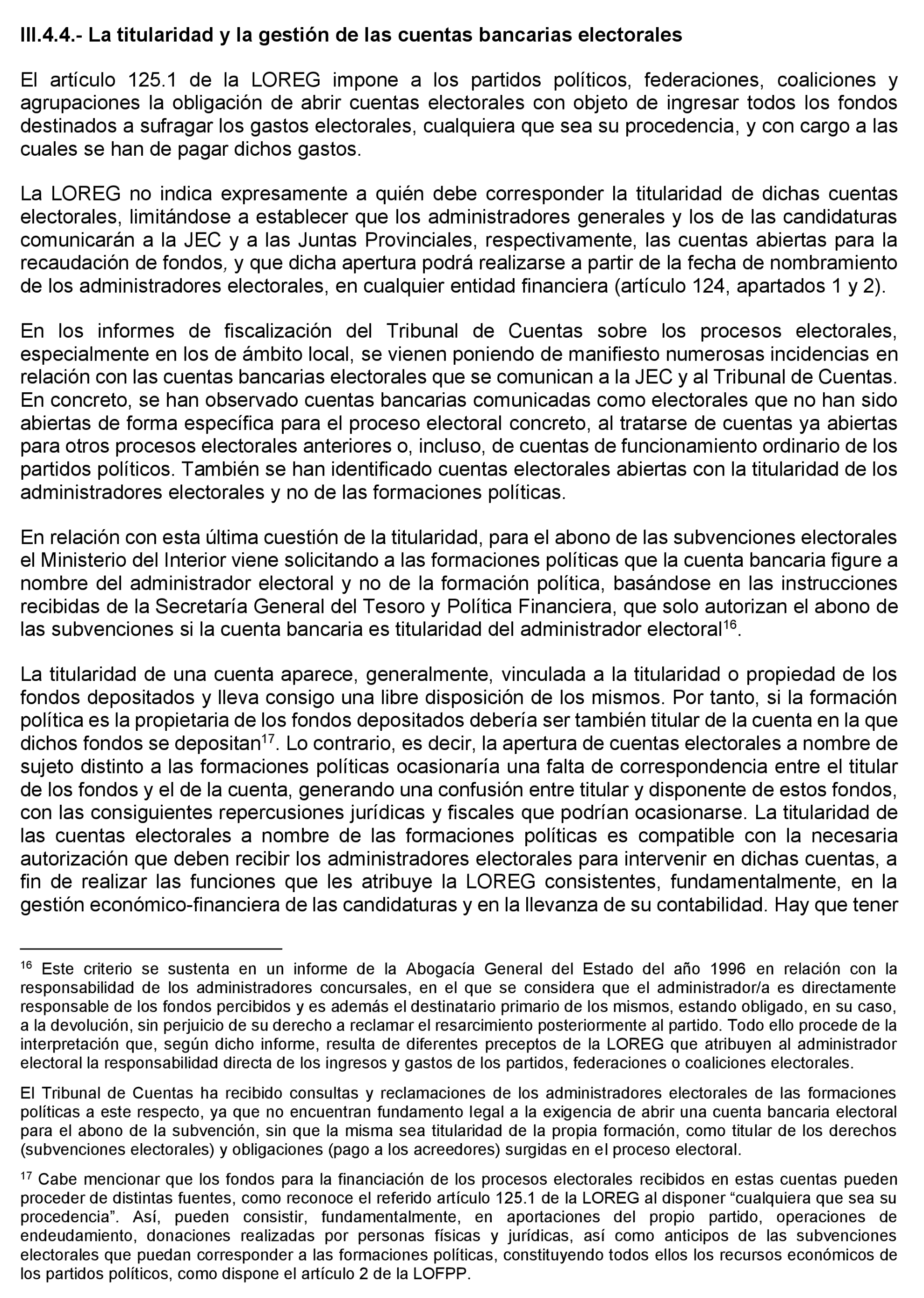 III.4.4.- La titularidad y la gestión de las cuentas bancarias electorales

El artículo 125.1 de la LOREG impone a los partidos políticos, federaciones, coaliciones y agrupaciones la obligación de abrir cuentas electorales con objeto de ingresar todos los fondos destinados a sufragar los gastos electorales, cualquiera que sea su procedencia, y con cargo a las cuales se han de pagar dichos gastos.

La LOREG no indica expresamente a quién debe corresponder la titularidad de dichas cuentas electorales, limitándose a establecer que los administradores generales y los de las candidaturas comunicarán a la JEC y a las Juntas Provinciales, respectivamente, las cuentas abiertas para la recaudación de fondos, y que dicha apertura podrá realizarse a partir de la fecha de nombramiento de los administradores electorales, en cualquier entidad financiera (artículo 124, apartados 1 y 2).

En los informes de fiscalización del Tribunal de Cuentas sobre los procesos electorales, especialmente en los de ámbito local, se vienen poniendo de manifiesto numerosas incidencias en relación con las cuentas bancarias electorales que se comunican a la JEC y al Tribunal de Cuentas. En concreto, se han observado cuentas bancarias comunicadas como electorales que no han sido abiertas de forma específica para el proceso electoral concreto, al tratarse de cuentas ya abiertas para otros procesos electorales anteriores o, incluso, de cuentas de funcionamiento ordinario de los partidos políticos. También se han identificado cuentas electorales abiertas con la titularidad de los administradores electorales y no de las formaciones políticas.

En relación con esta última cuestión de la titularidad, para el abono de las subvenciones electorales el Ministerio del Interior viene solicitando a las formaciones políticas que la cuenta bancaria figure a nombre del administrador electoral y no de la formación política, basándose en las instrucciones recibidas de la Secretaría General del Tesoro y Política Financiera, que solo autorizan el abono de las subvenciones si la cuenta bancaria es titularidad del administrador electoral$^{16}$.

La titularidad de una cuenta aparece, generalmente, vinculada a la titularidad o propiedad de los fondos depositados y lleva consigo una libre disposición de los mismos. Por tanto, si la formación política es la propietaria de los fondos depositados debería ser también titular de la cuenta en la que dichos fondos se depositan$^{17}$. Lo contrario, es decir, la apertura de cuentas electorales a nombre de sujeto distinto a las formaciones políticas ocasionaría una falta de correspondencia entre el titular de los fondos y el de la cuenta, generando una confusión entre titular y disponente de estos fondos, con las consiguientes repercusiones jurídicas y fiscales que podrían ocasionarse. La titularidad de las cuentas electorales a nombre de las formaciones políticas es compatible con la necesaria autorización que deben recibir los administradores electorales para intervenir en dichas cuentas, a fin de realizar las funciones que les atribuye la LOREG consistentes, fundamentalmente, en la gestión económico-financiera de las candidaturas y en la llevanza de su contabilidad. Hay que tener

$^{16}$ Este criterio se sustenta en un informe de la Abogacía General del Estado del año 1996 en relación con la responsabilidad de los administradores concursales, en el que se considera que el administrador/a es directamente responsable de los fondos percibidos y es además el destinatario primario de los mismos, estando obligado, en su caso, a la devolución, sin perjuicio de su derecho a reclamar el resarcimiento posteriormente al partido. Todo ello procede de la interpretación que, según dicho informe, resulta de diferentes preceptos de la LOREG que atribuyen al administrador electoral la responsabilidad directa de los ingresos y gastos de los partidos, federaciones o coaliciones electorales.

El Tribunal de Cuentas ha recibido consultas y reclamaciones de los administradores electorales de las formaciones políticas a este respecto, ya que no encuentran fundamento legal a la exigencia de abrir una cuenta bancaria electoral para el abono de la subvención, sin que la misma sea titularidad de la propia formación, como titular de los derechos (subvenciones electorales) y obligaciones (pago a los acreedores) surgidas en el proceso electoral.

$^{17}$ Cabe mencionar que los fondos para la financiación de los procesos electorales recibidos en estas cuentas pueden proceder de distintas fuentes, como reconoce el referido artículo 125.1 de la LOREG al disponer “cualquiera que sea su procedencia”. Así, pueden consistir, fundamentalmente, en aportaciones del propio partido, operaciones de endeudamiento, donaciones realizadas por personas físicas y jurídicas, así como anticipos de las subvenciones electorales que puedan corresponder a las formaciones políticas, constituyendo todos ellos los recursos económicos de los partidos políticos, como dispone el artículo 2 de la LOFPP.